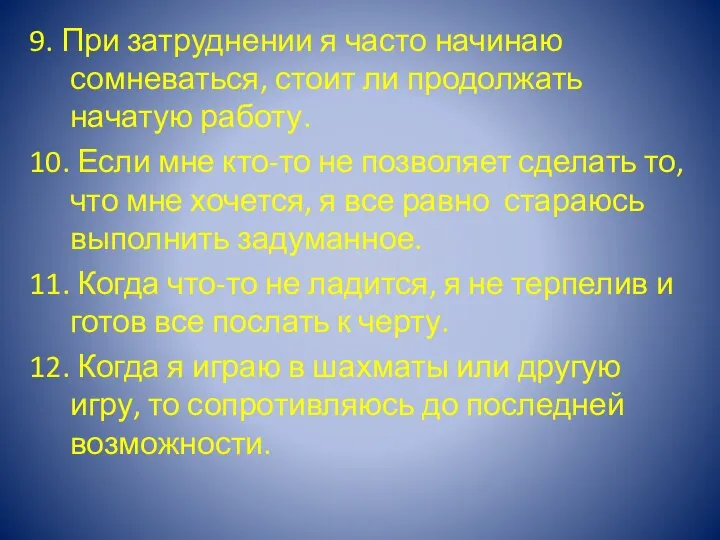 9. При затруднении я часто начинаю сомневаться, стоит ли продолжать начатую работу.

10. Если мне кто-то не позволяет сделать то, что мне хочется, я все равно стараюсь выполнить задуманное.

11. Когда что-то не ладится, я не терпелив и готов все послать к черту.

12. Когда я играю в шахматы или другую игру, то сопротивляюсь до последней возможности.